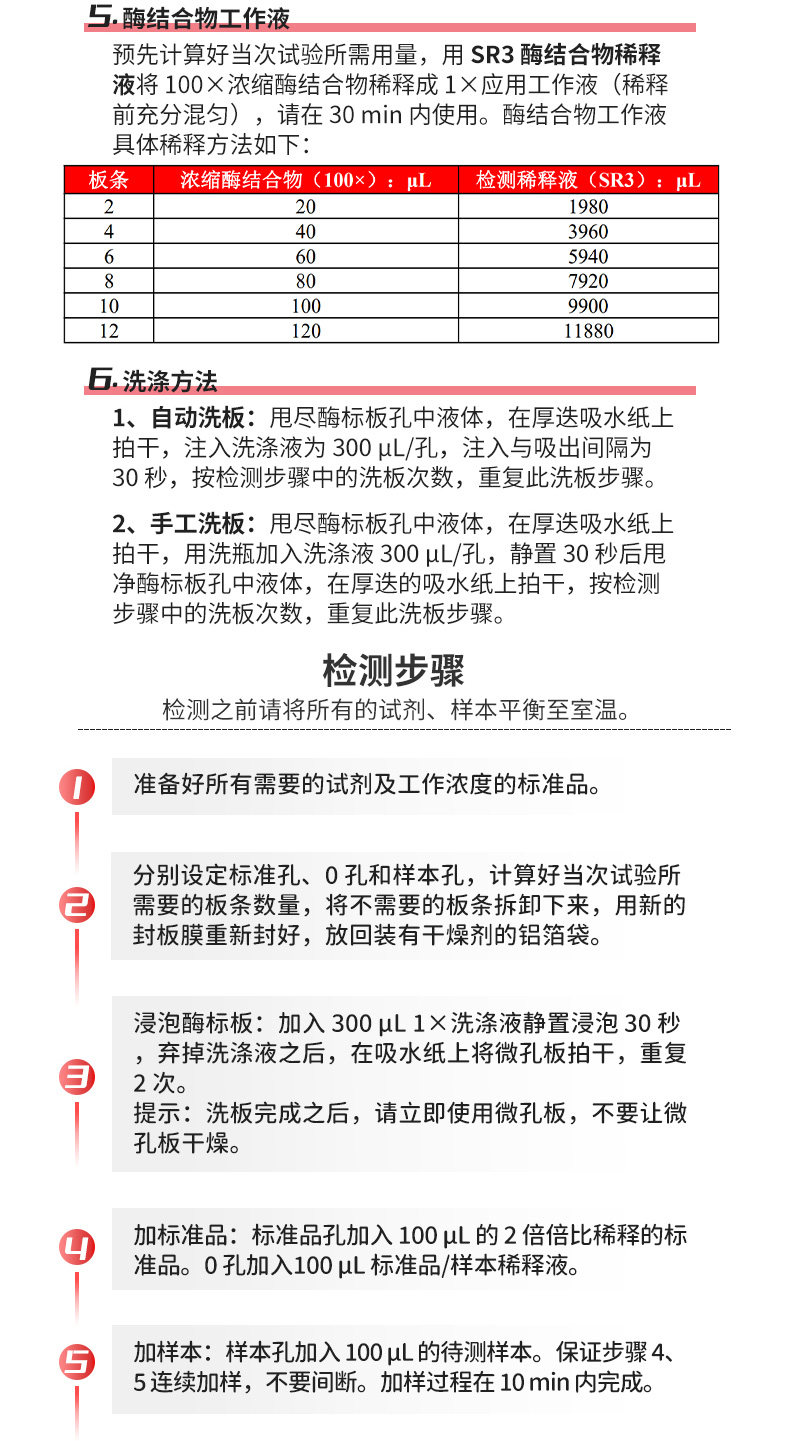 5. 酶结合物工作液

预先计算好当次试验所需用量，用 SR3 酶结合物稀释液将 100×浓缩酶结合物稀释成 1×应用工作液（稀释前充分混匀），请在 30 min 内使用。酶结合物工作液具体稀释方法如下：

| 板条 | 浓缩酶结合物（100×）：μL | 检测稀释液（SR3）：μL |
|---|---|---|
| 2 | 20 | 1980 |
| 4 | 40 | 3960 |
| 6 | 60 | 5940 |
| 8 | 80 | 7920 |
| 10 | 100 | 9900 |
| 12 | 120 | 11880 |

6. 洗涤方法

1、自动洗板：甩尽酶标板孔中液体，在厚迭吸水纸上拍干，注入洗涤液为 300 μL/孔，注入与吸出间隔为 30 秒，按检测步骤中的洗板次数，重复此洗板步骤。

2、手工洗板：甩尽酶标板孔中液体，在厚迭吸水纸上拍干，用洗瓶加入洗涤液 300 μL/孔，静置 30 秒后甩净酶标板孔中液体，在厚迭的吸水纸上拍干，按检测步骤中的洗板次数，重复此洗板步骤。

检测步骤

检测之前请将所有的试剂、样本平衡至室温。

1
准备好所有需要的试剂及工作浓度的标准品。

2
分别设定标准孔、0 孔和样本孔，计算好当次试验所需要的板条数量，将不需要的板条拆卸下来，用新的封板膜重新封好，放回装有干燥剂的铝箔袋。

3
浸泡酶标板：加入 300 μL 1×洗涤液静置浸泡 30 秒，弃掉洗涤液之后，在吸水纸上将微孔板拍干，重复 2 次。
提示：洗板完成之后，请立即使用微孔板，不要让微孔板干燥。

4
加标准品：标准品孔加入 100 μL 的 2 倍倍比稀释的标准品。0 孔加入100 μL 标准品/样本稀释液。

5
加样本：样本孔加入 100 μL 的待测样本。保证步骤 4、5 连续加样，不要间断。加样过程在 10 min 内完成。